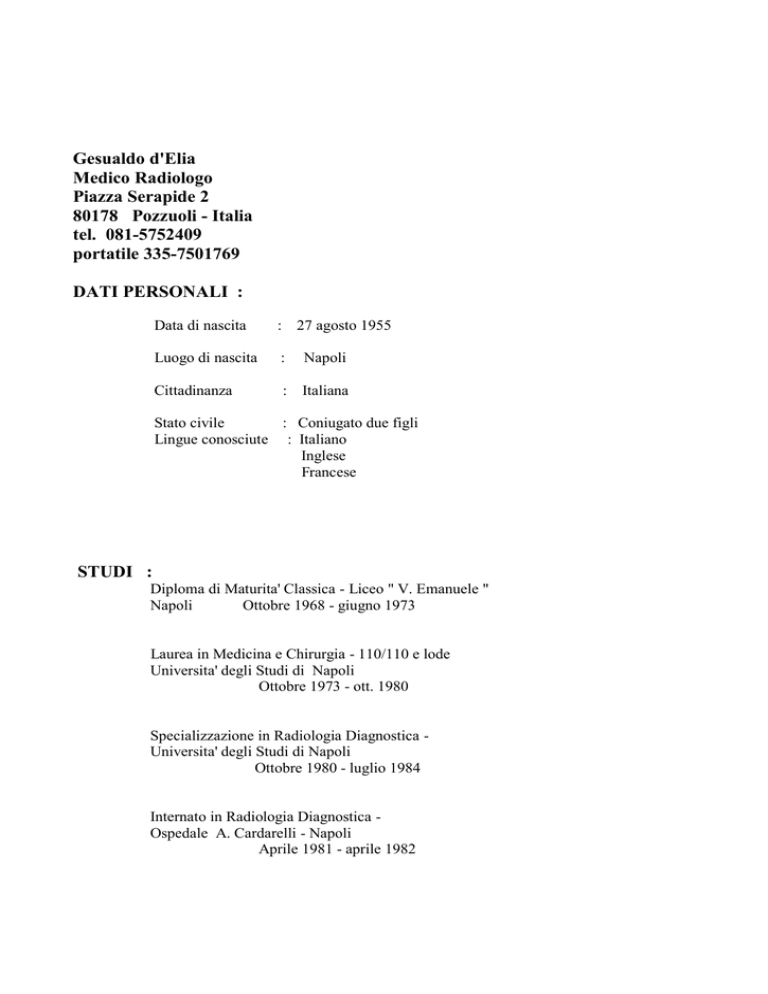 Gesualdo d'Elia
Medico Radiologo
Piazza Serapide 2
80178 Pozzuoli - Italia
tel. 081-5752409
portatile 335-7501769

DATI PERSONALI :

Data di nascita : 27 agosto 1955

Luogo di nascita : Napoli

Cittadinanza : Italiana

Stato civile : Coniugato due figli
Lingue conosciute : Italiano
Inglese
Francese

STUDI :

Diploma di Maturita' Classica - Liceo " V. Emanuele "
Napoli Ottobre 1968 - giugno 1973

Laurea in Medicina e Chirurgia - 110/110 e lode
Universita' degli Studi di Napoli
Ottobre 1973 - ott. 1980

Specializzazione in Radiologia Diagnostica -
Universita' degli Studi di Napoli
Ottobre 1980 - luglio 1984

Internato in Radiologia Diagnostica -
Ospedale A. Cardarelli - Napoli
Aprile 1981 - aprile 1982